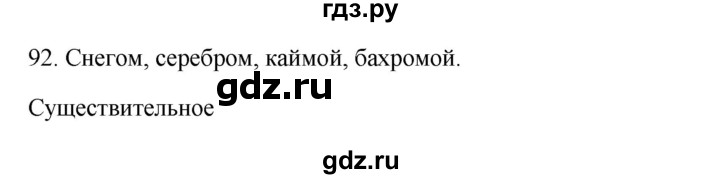 гдз.ру

92. Снегом, серебром, каймой, бахромой.

gdz.ru

Существительное

gdz.ru